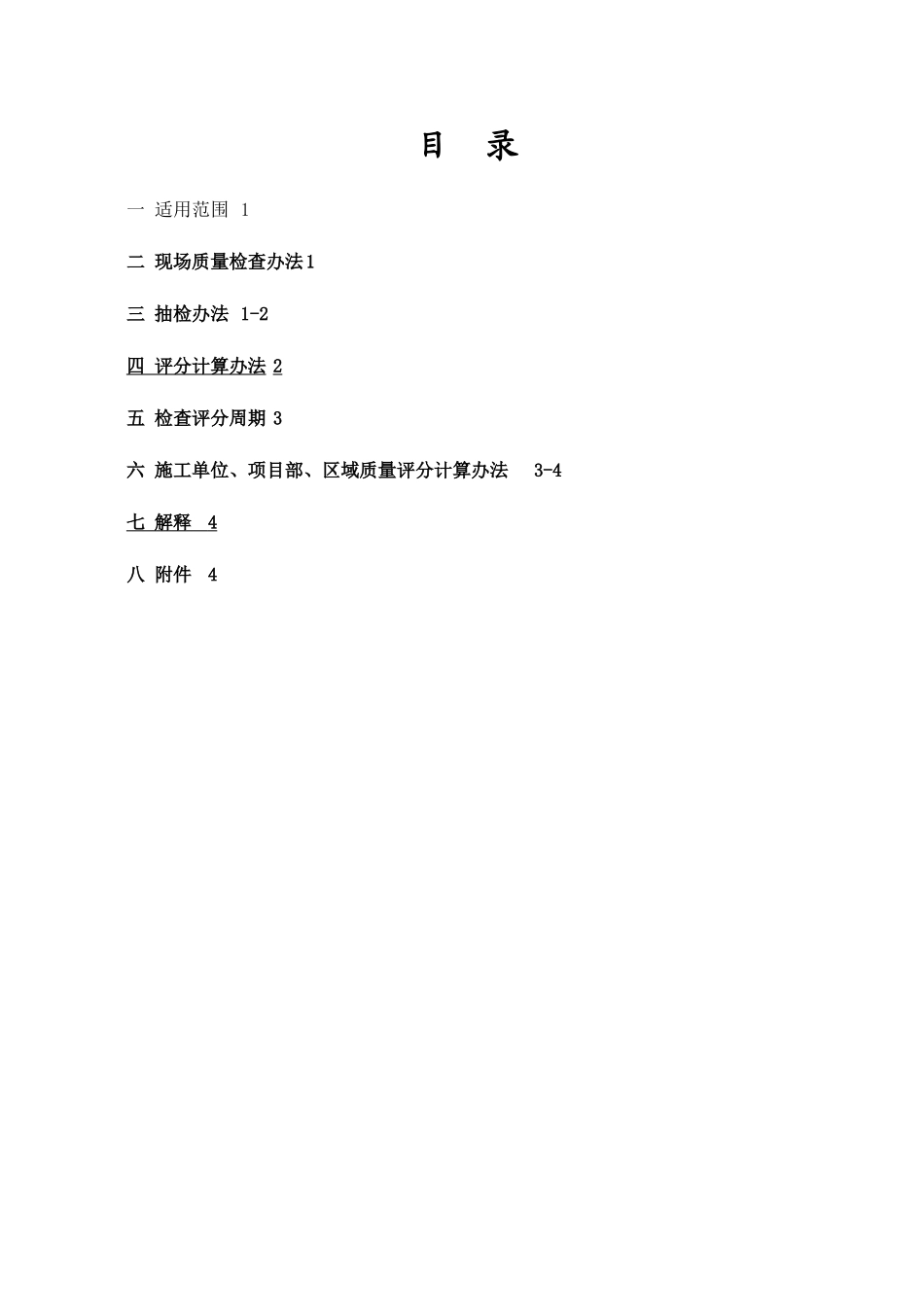 目　录

一 适用范围 1

二 现场质量检查办法1

三 抽检办法 1-2

四 评分计算办法 2

五 检查评分周期 3

六 施工单位、项目部、区域质量评分计算办法　3-4

七 解释　4

八 附件　4